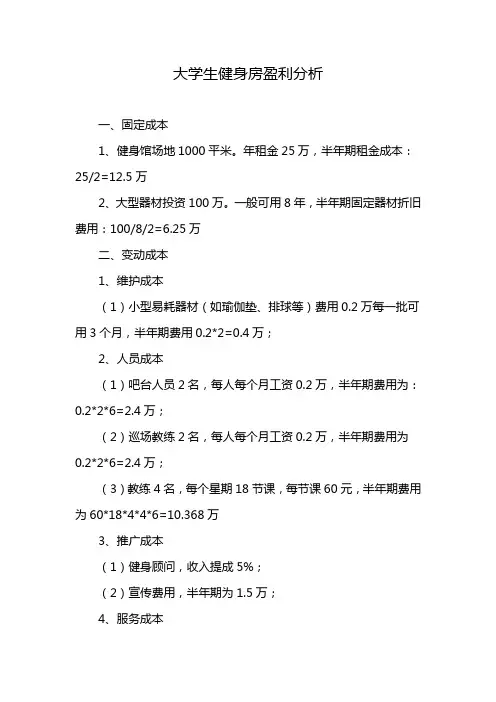 大学生健身房盈利分析

一、固定成本

1、健身馆场地 1000 平米。年租金 25 万，半年期租金成本：25/2=12.5 万

2、大型器材投资 100 万。一般可用 8 年，半年期固定器材折旧费用：100/8/2=6.25 万

二、变动成本

1、维护成本

（1）小型易耗器材（如瑜伽垫、排球等）费用 0.2 万每一批可用 3 个月，半年期费用 0.2*2=0.4 万；

2、人员成本

（1）吧台人员 2 名，每人每个月工资 0.2 万，半年期费用为：0.2*2*6=2.4 万；

（2）巡场教练 2 名，每人每个月工资 0.2 万，半年期费用为 0.2*2*6=2.4 万；

（3）教练 4 名，每个星期 18 节课，每节课 60 元，半年期费用为 60*18*4*4*6=10.368 万

3、推广成本

（1）健身顾问，收入提成 5%；

（2）宣传费用，半年期为 1.5 万；

4、服务成本